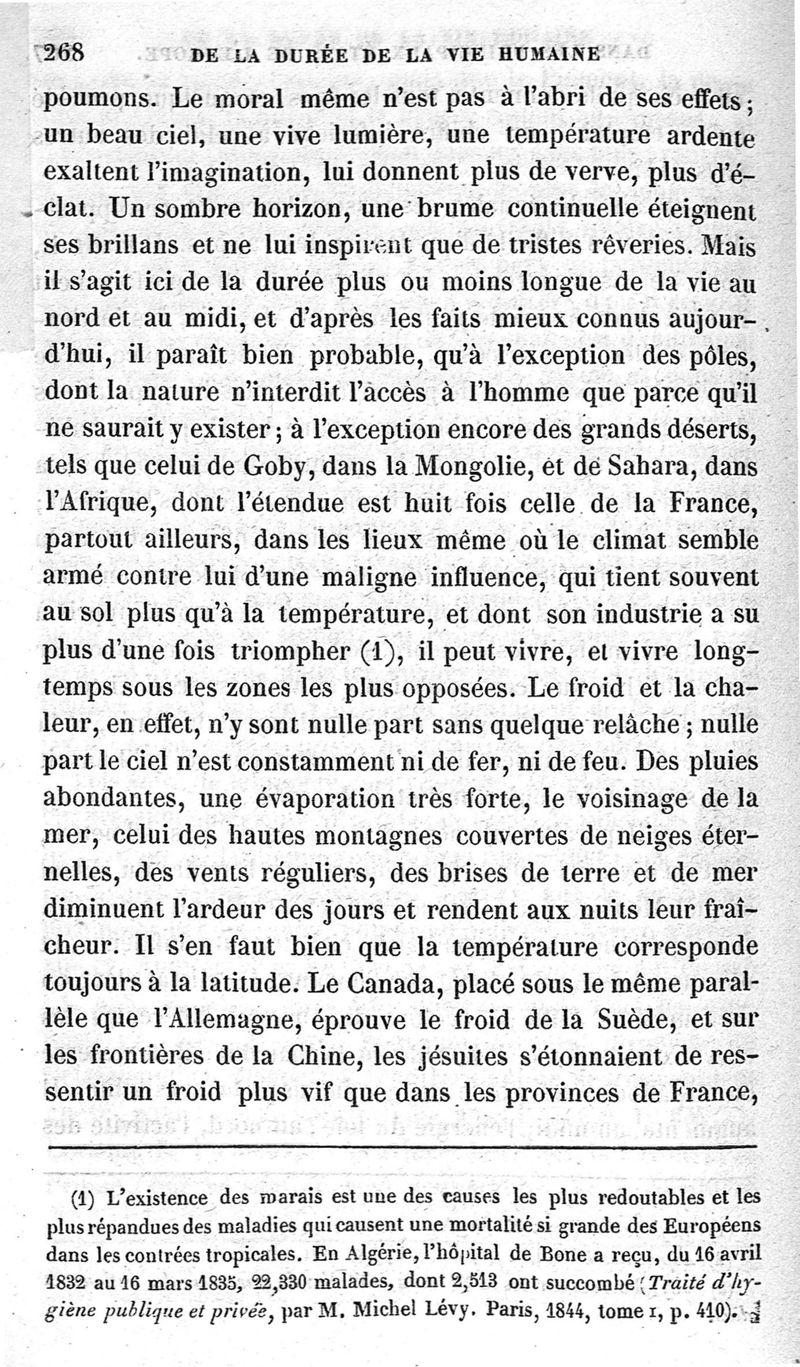 268 DE LA DURÉE DE LA VIE HUMAINE

poumons. Le moral même n'est pas à l'abri de ses effets; un beau ciel, une vive lumière, une température ardente exaltent l'imagination, lui donnent plus de verve, plus d'éclat. Un sombre horizon, une brume continuelle éteignent ses brillans et ne lui inspirent que de tristes rêveries. Mais il s'agit ici de la durée plus ou moins longue de la vie au nord et au midi, et d'après les faits mieux connus aujourd'hui, il paraît bien probable, qu'à l'exception des pôles, dont la nature n'interdit l'accès à l'homme que parce qu'il ne saurait y exister; à l'exception encore des grands déserts, tels que celui de Goby, dans la Mongolie, et de Sahara, dans l'Afrique, dont l'étendue est huit fois celle de la France, partout ailleurs, dans les lieux même où le climat semble armé contre lui d'une maligne influence, qui tient souvent au sol plus qu'à la température, et dont son industrie a su plus d'une fois triompher (1), il peut vivre, et vivre longtemps sous les zones les plus opposées. Le froid et la chaleur, en effet, n'y sont nulle part sans quelque relâche; nulle part le ciel n'est constamment ni de fer, ni de feu. Des pluies abondantes, une évaporation très forte, le voisinage de la mer, celui des hautes montagnes couvertes de neiges éternelles, des vents réguliers, des brises de terre et de mer diminuent l'ardeur des jours et rendent aux nuits leur fraîcheur. Il s'en faut bien que la température corresponde toujours à la latitude. Le Canada, placé sous le même parallèle que l'Allemagne, éprouve le froid de la Suède, et sur les frontières de la Chine, les jésuites s'étonnaient de ressentir un froid plus vif que dans les provinces de France,

(1) L'existence des marais est une des causes les plus redoutables et les plus répandues des maladies qui causent une mortalité si grande des Européens dans les contrées tropicales. En Algérie, l'hôpital de Bone a reçu, du 16 avril 1832 au 16 mars 1835, 22,330 malades, dont 2,513 ont succombé (Traité d'hygiène publique et privée, par M. Michel Lévy. Paris, 1844, tome I, p. 410).